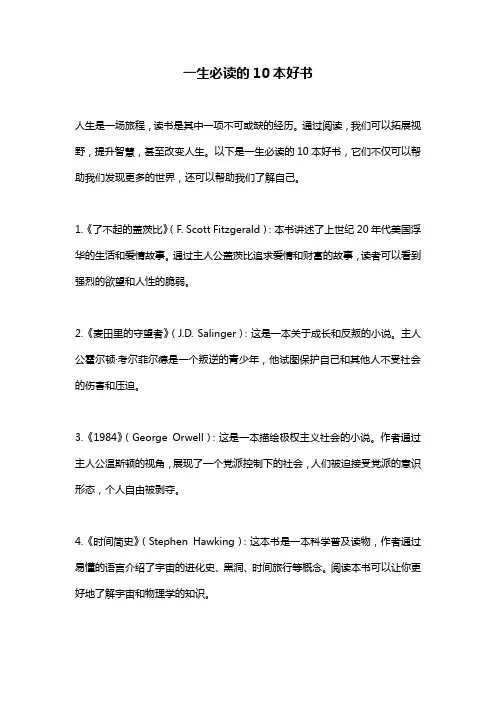 一生必读的10本好书

人生是一场旅程，读书是其中一项不可或缺的经历。通过阅读，我们可以拓展视野，提升智慧，甚至改变人生。以下是一生必读的10本好书，它们不仅可以帮助我们发现更多的世界，还可以帮助我们了解自己。

1.《了不起的盖茨比》（F. Scott Fitzgerald）：本书讲述了上世纪20年代美国浮华的生活和爱情故事。通过主人公盖茨比追求爱情和财富的故事，读者可以看到强烈的欲望和人性的脆弱。

2.《麦田里的守望者》（J.D. Salinger）：这是一本关于成长和反叛的小说。主人公霍尔顿·考尔菲尔德是一个叛逆的青少年，他试图保护自己和其他人不受社会的伤害和压迫。

3.《1984》（George Orwell）：这是一本描绘极权主义社会的小说。作者通过主人公温斯顿的视角，展现了一个党派控制下的社会，人们被迫接受党派的意识形态，个人自由被剥夺。

4.《时间简史》（Stephen Hawking）：这本书是一本科学普及读物，作者通过易懂的语言介绍了宇宙的进化史、黑洞、时间旅行等概念。阅读本书可以让你更好地了解宇宙和物理学的知识。